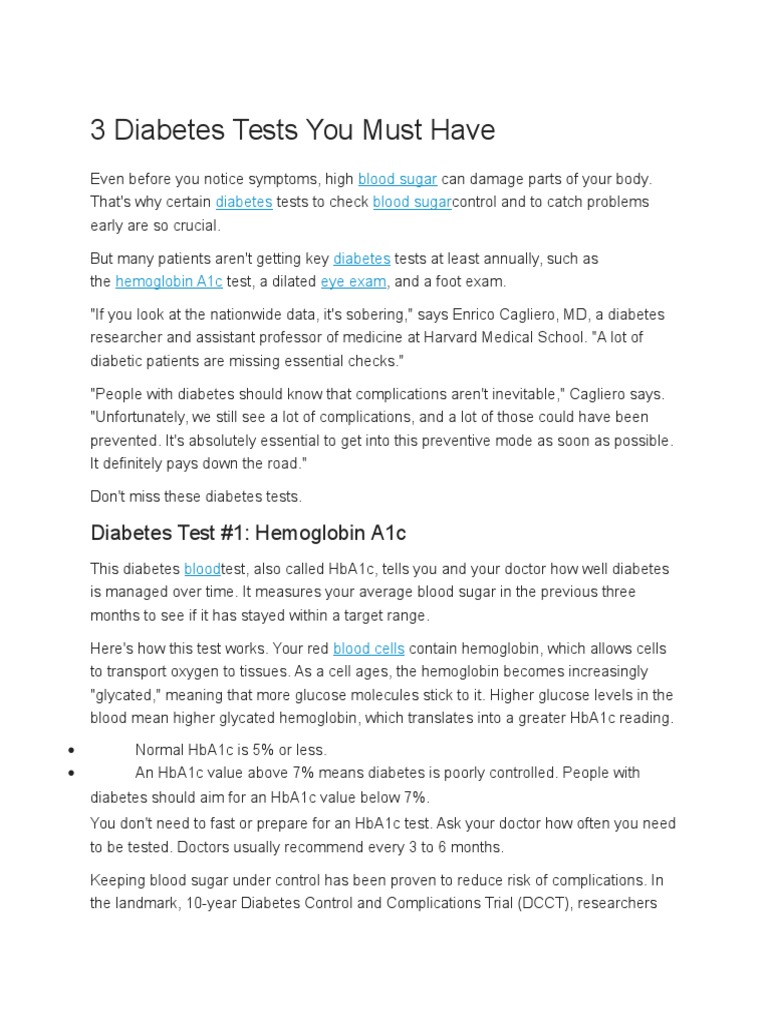 3 Diabetes Tests You Must Have

Even before you notice symptoms, high blood sugar can damage parts of your body. That's why certain diabetes tests to check blood sugarcontrol and to catch problems early are so crucial.

But many patients aren't getting key diabetes tests at least annually, such as the hemoglobin A1c test, a dilated eye exam, and a foot exam.

"If you look at the nationwide data, it's sobering," says Enrico Cagliero, MD, a diabetes researcher and assistant professor of medicine at Harvard Medical School. "A lot of diabetic patients are missing essential checks."

"People with diabetes should know that complications aren't inevitable," Cagliero says. "Unfortunately, we still see a lot of complications, and a lot of those could have been prevented. It's absolutely essential to get into this preventive mode as soon as possible. It definitely pays down the road."

Don't miss these diabetes tests.

Diabetes Test #1: Hemoglobin A1c

This diabetes bloodtest, also called HbA1c, tells you and your doctor how well diabetes is managed over time. It measures your average blood sugar in the previous three months to see if it has stayed within a target range.

Here's how this test works. Your red blood cells contain hemoglobin, which allows cells to transport oxygen to tissues. As a cell ages, the hemoglobin becomes increasingly "glycated," meaning that more glucose molecules stick to it. Higher glucose levels in the blood mean higher glycated hemoglobin, which translates into a greater HbA1c reading.

• Normal HbA1c is 5% or less.
• An HbA1c value above 7% means diabetes is poorly controlled. People with diabetes should aim for an HbA1c value below 7%.

You don't need to fast or prepare for an HbA1c test. Ask your doctor how often you need to be tested. Doctors usually recommend every 3 to 6 months.

Keeping blood sugar under control has been proven to reduce risk of complications. In the landmark, 10-year Diabetes Control and Complications Trial (DCCT), researchers